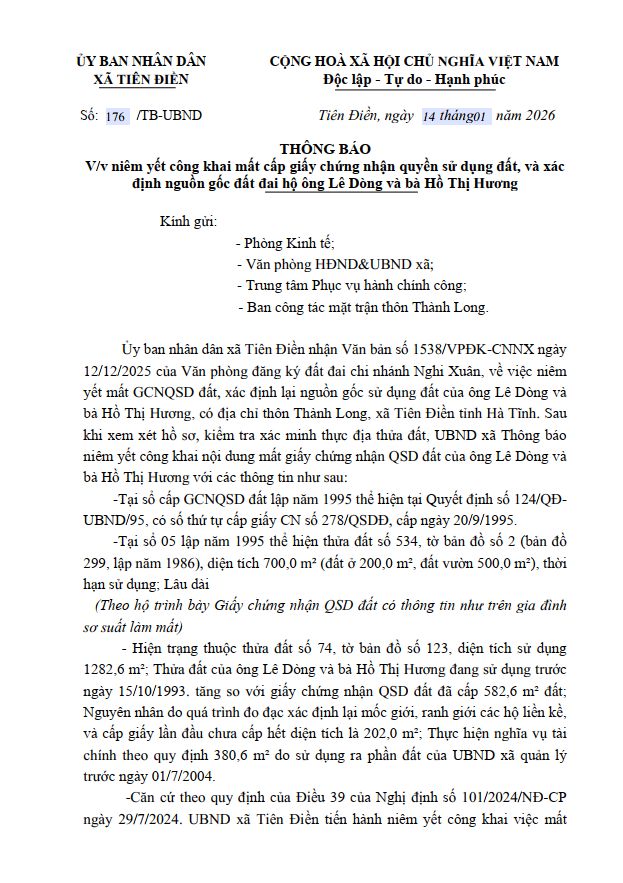 ỦY BAN NHÂN DÂN
XÃ TIÊN ĐIỀN

CỘNG HOÀ XÃ HỘI CHỦ NGHĨA VIỆT NAM
Độc lập - Tự do - Hạnh phúc

Số: 176 /TB-UBND

Tiên Điền, ngày 14 tháng01 năm 2026

THÔNG BÁO
V/v niêm yết công khai mất cấp giấy chứng nhận quyền sử dụng đất, và xác định nguồn gốc đất đai hộ ông Lê Dòng và bà Hồ Thị Hương

Kính gửi:
- Phòng Kinh tế;
- Văn phòng HĐND&UBND xã;
- Trung tâm Phục vụ hành chính công;
- Ban công tác mặt trận thôn Thành Long.

Ủy ban nhân dân xã Tiên Điền nhận Văn bản số 1538/VPĐK-CNNX ngày 12/12/2025 của Văn phòng đăng ký đất đai chi nhánh Nghi Xuân, về việc niêm yết mất GCNQSD đất, xác định lại nguồn gốc sử dụng đất của ông Lê Dòng và bà Hồ Thị Hương, có địa chỉ thôn Thành Long, xã Tiên Điền tỉnh Hà Tĩnh. Sau khi xem xét hồ sơ, kiểm tra xác minh thực địa thửa đất, UBND xã Thông báo niêm yết công khai nội dung mất giấy chứng nhận QSD đất của ông Lê Dòng và bà Hồ Thị Hương với các thông tin như sau:

-Tại sổ cấp GCNQSD đất lập năm 1995 thể hiện tại Quyết định số 124/QĐ-UBND/95, có số thứ tự cấp giấy CN số 278/QSDĐ, cấp ngày 20/9/1995.

-Tại sổ 05 lập năm 1995 thể hiện thửa đất số 534, tờ bản đồ số 2 (bản đồ 299, lập năm 1986), diện tích 700,0 m² (đất ở 200,0 m², đất vườn 500,0 m²), thời hạn sử dụng; Lâu dài

(Theo hộ trình bày Giấy chứng nhận QSD đất có thông tin như trên gia đình sơ suất làm mất)

- Hiện trạng thuộc thửa đất số 74, tờ bản đồ số 123, diện tích sử dụng 1282,6 m²; Thửa đất của ông Lê Dòng và bà Hồ Thị Hương đang sử dụng trước ngày 15/10/1993. tăng so với giấy chứng nhận QSD đất đã cấp 582,6 m² đất; Nguyên nhân do quá trình đo đạc xác định lại mốc giới, ranh giới các hộ liền kề, và cấp giấy lần đầu chưa cấp hết diện tích là 202,0 m²; Thực hiện nghĩa vụ tài chính theo quy định 380,6 m² do sử dụng ra phần đất của UBND xã quản lý trước ngày 01/7/2004.

-Căn cứ theo quy định của Điều 39 của Nghị định số 101/2024/NĐ-CP ngày 29/7/2024. UBND xã Tiên Điền tiến hành niêm yết công khai việc mất